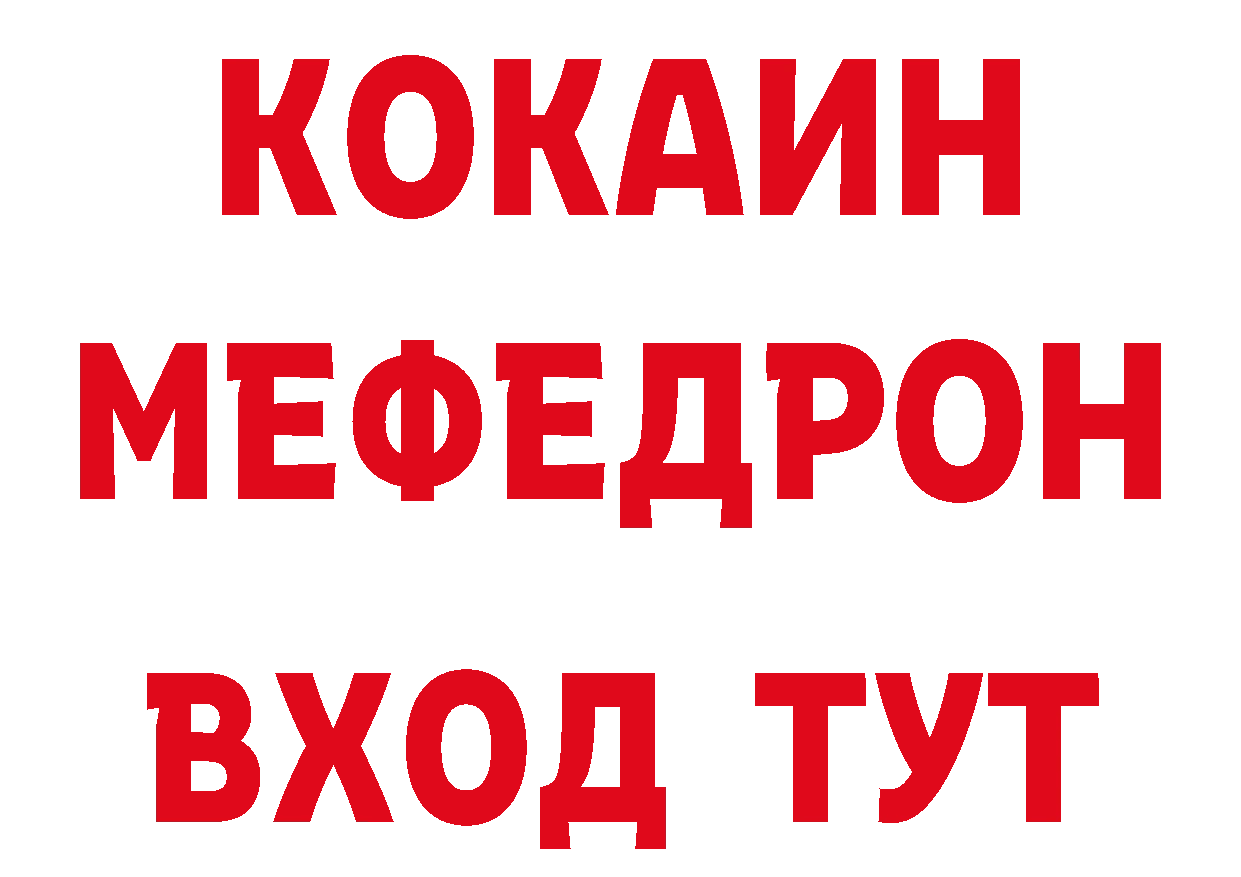 КОКАИН МЕФЕДРОН ВХОД ТУТ